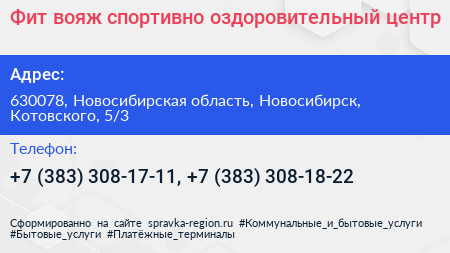 Фит вояж спортивно оздоровительный центр

Адрес:

630078, Новосибирская область, Новосибирск, Котовского, 5/3

Телефон:

+7 (383) 308-17-11, +7 (383) 308-18-22

Сформированно на сайте spravka-region.ru #Коммунальные_и_бытовые_услуги #Бытовые_услуги #Платёжные_терминалы